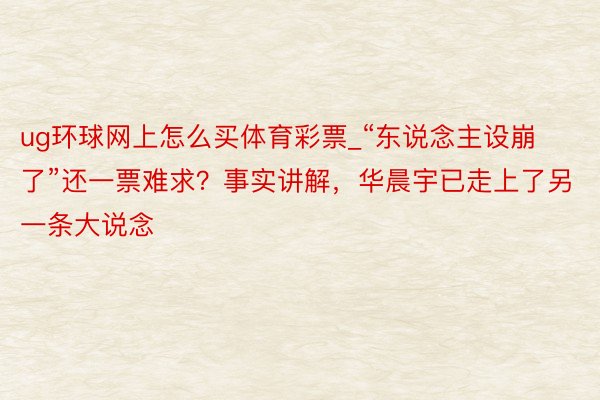 ug环球网上怎么买体育彩票_“东说念主设崩了”还一票难求？事实讲解，华晨宇已走上了另一条大说念